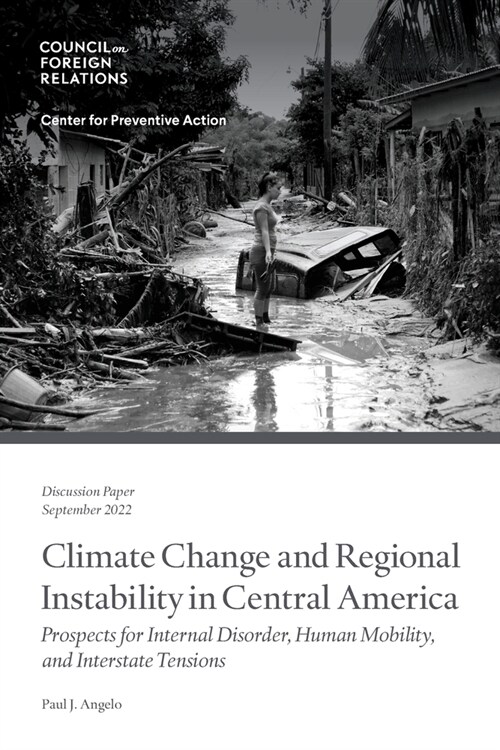 COUNCIL on FOREIGN RELATIONS

Center for Preventive Action

Discussion Paper
September 2022

Climate Change and Regional Instability in Central America

Prospects for Internal Disorder, Human Mobility, and Interstate Tensions

Paul J. Angelo